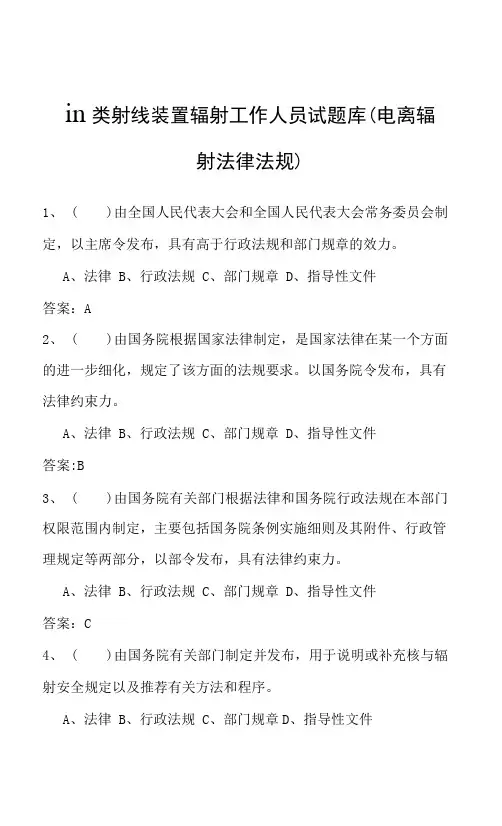 in 类射线装置辐射工作人员试题库(电离辐射法律法规)

1、（　　）由全国人民代表大会和全国人民代表大会常务委员会制定，以主席令发布，具有高于行政法规和部门规章的效力。

A、法律 B、行政法规 C、部门规章 D、指导性文件

答案：A

2、（　　）由国务院根据国家法律制定，是国家法律在某一个方面的进一步细化，规定了该方面的法规要求。以国务院令发布，具有法律约束力。

A、法律 B、行政法规 C、部门规章 D、指导性文件

答案:B

3、（　　）由国务院有关部门根据法律和国务院行政法规在本部门权限范围内制定，主要包括国务院条例实施细则及其附件、行政管理规定等两部分，以部令发布，具有法律约束力。

A、法律 B、行政法规 C、部门规章 D、指导性文件

答案：C

4、（　　）由国务院有关部门制定并发布，用于说明或补充核与辐射安全规定以及推荐有关方法和程序。

A、法律 B、行政法规 C、部门规章 D、指导性文件